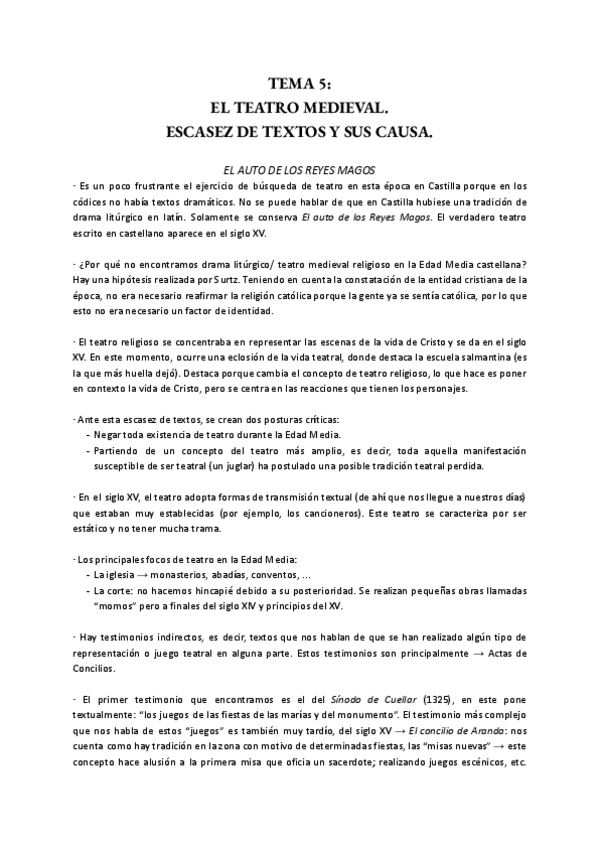 TEMA 5:
EL TEATRO MEDIEVAL.
ESCASEZ DE TEXTOS Y SUS CAUSA.

EL AUTO DE LOS REYES MAGOS

· Es un poco frustrante el ejercicio de búsqueda de teatro en esta época en Castilla porque en los códices no había textos dramáticos. No se puede hablar de que en Castilla hubiese una tradición de drama litúrgico en latín. Solamente se conserva El auto de los Reyes Magos. El verdadero teatro escrito en castellano aparece en el siglo XV.

· ¿Por qué no encontramos drama litúrgico/ teatro medieval religioso en la Edad Media castellana? Hay una hipótesis realizada por Surtz. Teniendo en cuenta la constatación de la entidad cristiana de la época, no era necesario reafirmar la religión católica porque la gente ya se sentía católica, por lo que esto no era necesario un factor de identidad.

· El teatro religioso se concentraba en representar las escenas de la vida de Cristo y se da en el siglo XV. En este momento, ocurre una eclosión de la vida teatral, donde destaca la escuela salmantina (es la que más huella dejó). Destaca porque cambia el concepto de teatro religioso, lo que hace es poner en contexto la vida de Cristo, pero se centra en las reacciones que tienen los personajes.

· Ante esta escasez de textos, se crean dos posturas críticas:
- Negar toda existencia de teatro durante la Edad Media.
- Partiendo de un concepto del teatro más amplio, es decir, toda aquella manifestación susceptible de ser teatral (un juglar) ha postulado una posible tradición teatral perdida.

· En el siglo XV, el teatro adopta formas de transmisión textual (de ahí que nos llegue a nuestros días) que estaban muy establecidas (por ejemplo, los cancioneros). Este teatro se caracteriza por ser estático y no tener mucha trama.

· Los principales focos de teatro en la Edad Media:
- La iglesia → monasterios, abadías, conventos, ...
- La corte: no hacemos hincapié debido a su posterioridad. Se realizan pequeñas obras llamadas "momos" pero a finales del siglo XIV y principios del XV.

· Hay testimonios indirectos, es decir, textos que nos hablan de que se han realizado algún tipo de representación o juego teatral en alguna parte. Estos testimonios son principalmente → Actas de Concilios.

· El primer testimonio que encontramos es el del Sínodo de Cuellar (1325), en este pone textualmente: "los juegos de las fiestas de las marías y del monumento". El testimonio más complejo que nos habla de estos "juegos" es también muy tardío, del siglo XV → El concilio de Aranda: nos cuenta como hay tradición en la zona con motivo de determinadas fiestas, las "misas nuevas" → este concepto hace alusión a la primera misa que oficia un sacerdote; realizando juegos escénicos, etc.